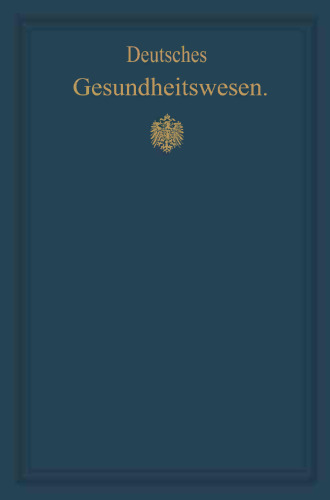 Deutsches
Gesundheitswesen.